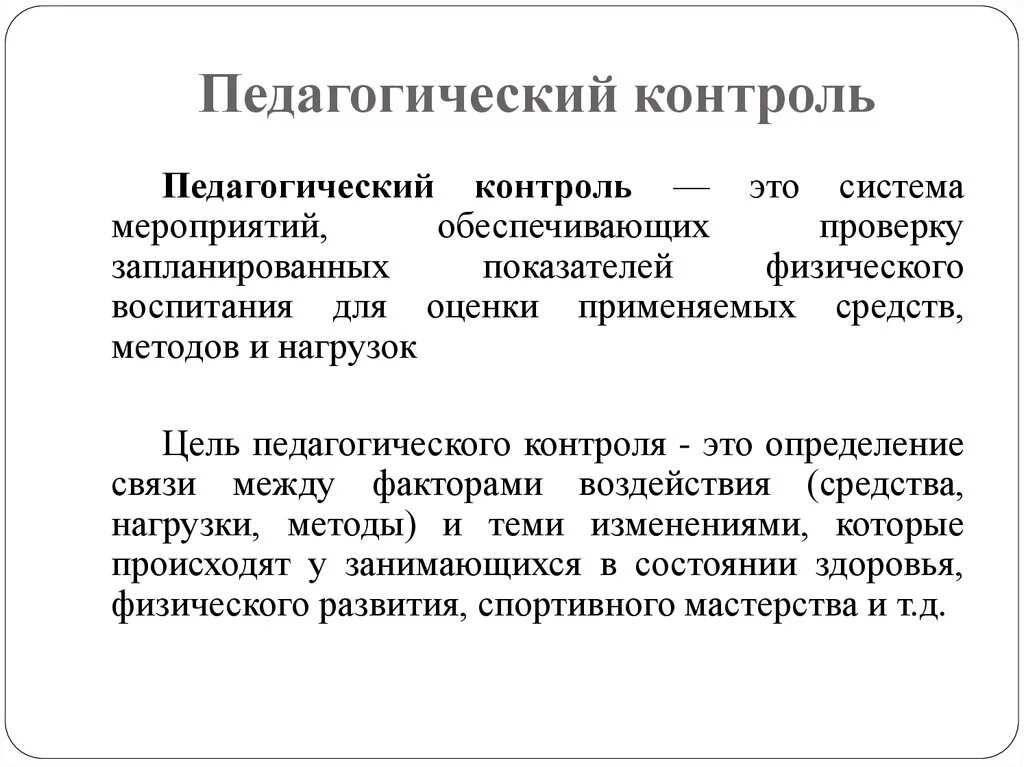 Педагогический контроль

Педагогический контроль — это система мероприятий, обеспечивающих проверку запланированных показателей физического воспитания для оценки применяемых средств, методов и нагрузок

Цель педагогического контроля - это определение связи между факторами воздействия (средства, нагрузки, методы) и теми изменениями, которые происходят у занимающихся в состоянии здоровья, физического развития, спортивного мастерства и т.д.